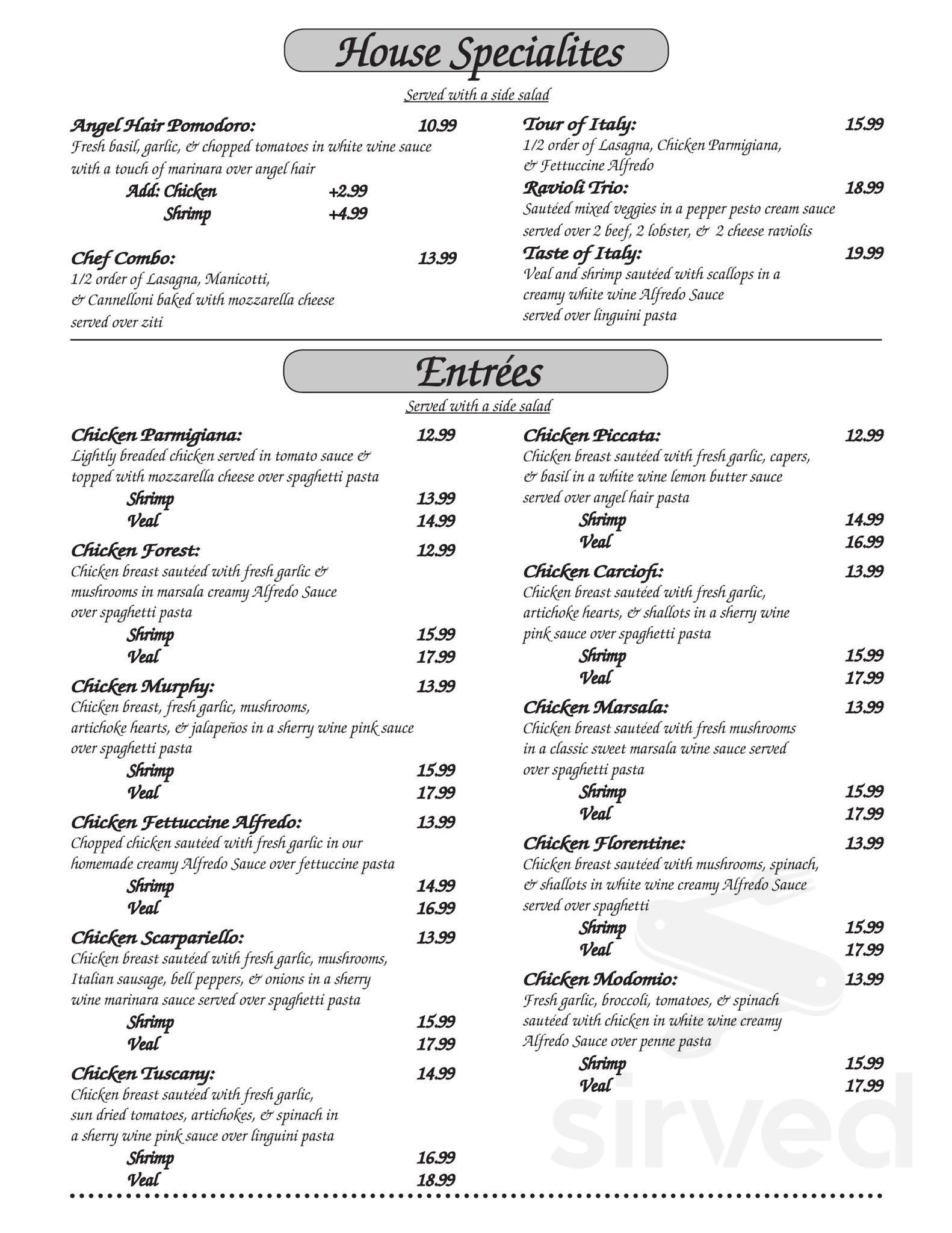 House Specialites

Served with a side salad

Angel Hair Pomodoro: 10.99
Fresh basil, garlic, & chopped tomatoes in white wine sauce with a touch of marinara over angel hair
Add: Chicken +2.99
Shrimp +4.99

Chef Combo: 13.99
1/2 order of Lasagna, Manicotti, & Cannelloni baked with mozzarella cheese served over ziti

Tour of Italy: 15.99
1/2 order of Lasagna, Chicken Parmigiana, & Fettuccine Alfredo

Ravioli Trio: 18.99
Sautéed mixed veggies in a pepper pesto cream sauce served over 2 beef, 2 lobster, & 2 cheese raviolis

Taste of Italy: 19.99
Veal and shrimp sautéed with scallops in a creamy white wine Alfredo Sauce served over linguini pasta

Entrées

Served with a side salad

Chicken Parmigiana: 12.99
Lightly breaded chicken served in tomato sauce & topped with mozzarella cheese over spaghetti pasta
Shrimp 13.99
Veal 14.99

Chicken Forest: 12.99
Chicken breast sautéed with fresh garlic & mushrooms in marsala creamy Alfredo Sauce over spaghetti pasta
Shrimp 15.99
Veal 17.99

Chicken Murphy: 13.99
Chicken breast, fresh garlic, mushrooms, artichoke hearts, & jalapeños in a sherry wine pink sauce over spaghetti pasta
Shrimp 15.99
Veal 17.99

Chicken Fettuccine Alfredo: 13.99
Chopped chicken sautéed with fresh garlic in our homemade creamy Alfredo Sauce over fettuccine pasta
Shrimp 14.99
Veal 16.99

Chicken Scarpariello: 13.99
Chicken breast sautéed with fresh garlic, mushrooms, Italian sausage, bell peppers, & onions in a sherry wine marinara sauce served over spaghetti pasta
Shrimp 15.99
Veal 17.99

Chicken Tuscany: 14.99
Chicken breast sautéed with fresh garlic, sun dried tomatoes, artichokes, & spinach in a sherry wine pink sauce over linguini pasta
Shrimp 16.99
Veal 18.99

Chicken Piccata: 12.99
Chicken breast sautéed with fresh garlic, capers, & basil in a white wine lemon butter sauce served over angel hair pasta
Shrimp 14.99
Veal 16.99

Chicken Carciofi: 13.99
Chicken breast sautéed with fresh garlic, artichoke hearts, & shallots in a sherry wine pink sauce over spaghetti pasta
Shrimp 15.99
Veal 17.99

Chicken Marsala: 13.99
Chicken breast sautéed with fresh mushrooms in a classic sweet marsala wine sauce served over spaghetti pasta
Shrimp 15.99
Veal 17.99

Chicken Florentine: 13.99
Chicken breast sautéed with mushrooms, spinach, & shallots in white wine creamy Alfredo Sauce served over spaghetti
Shrimp 15.99
Veal 17.99

Chicken Modomio: 13.99
Fresh garlic, broccoli, tomatoes, & spinach sautéed with chicken in white wine creamy Alfredo Sauce over penne pasta
Shrimp 15.99
Veal 17.99

sirved